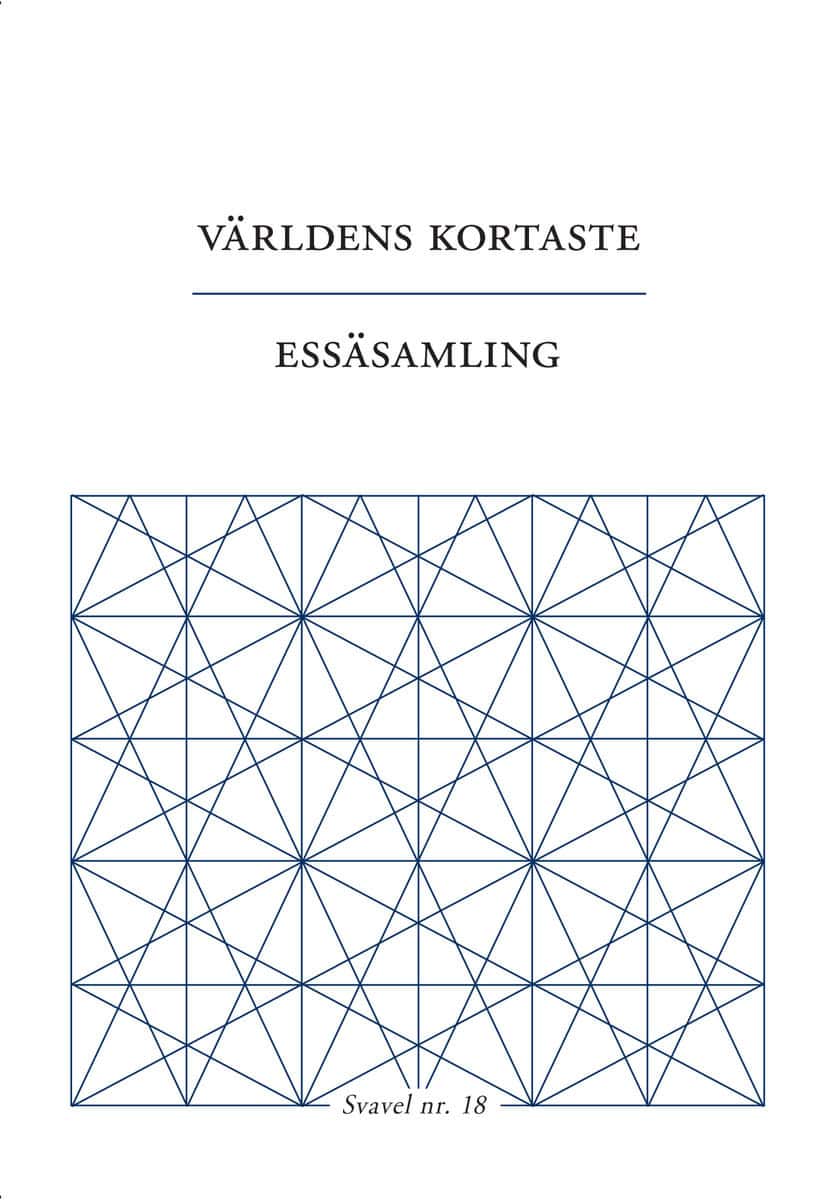 VÄRLDENS KORTASTE

ESSÄSAMLING

Svavel nr. 18